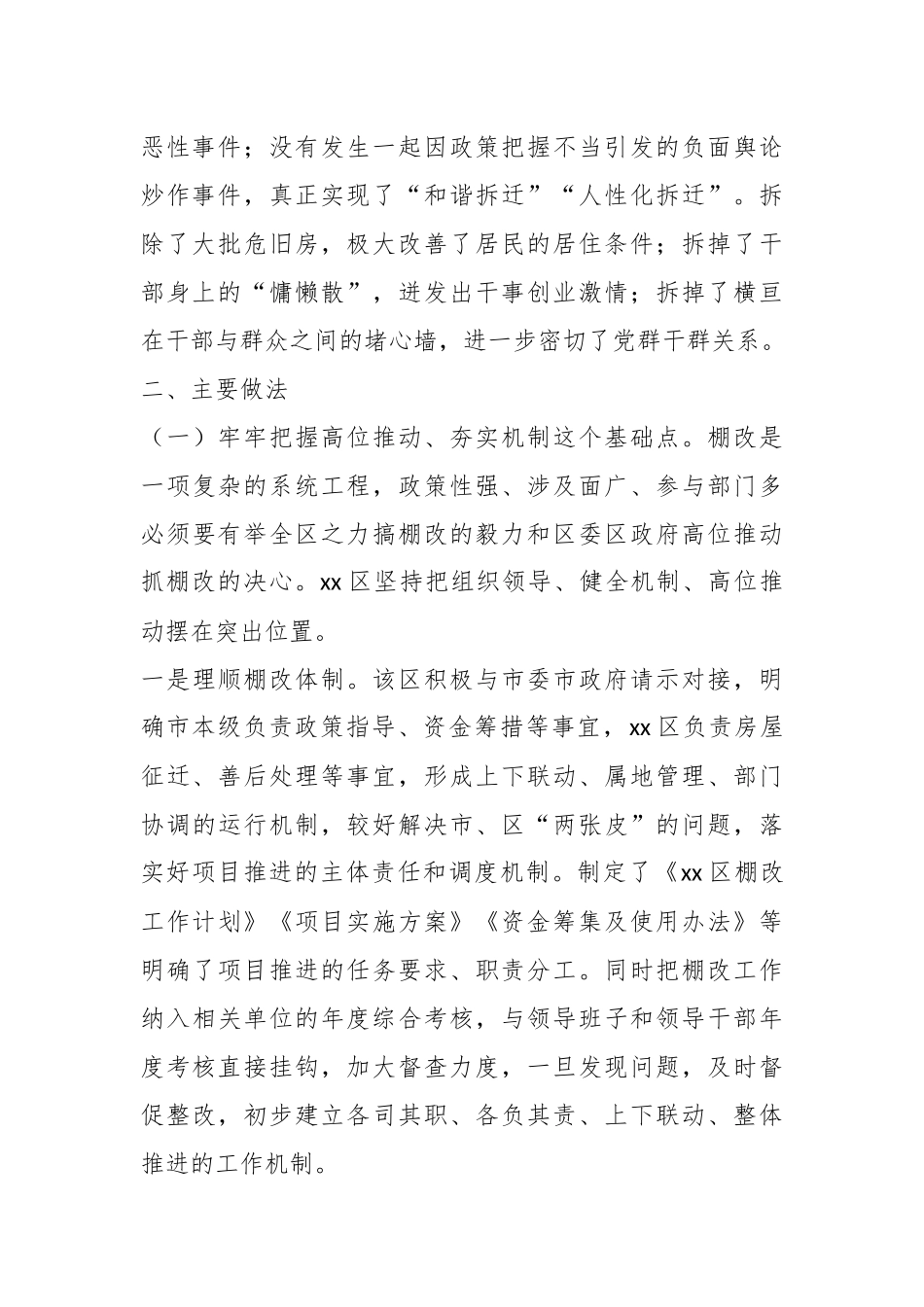 恶性事件；没有发生一起因政策把握不当引发的负面舆论炒作事件，真正实现了“和谐拆迁”“人性化拆迁”。拆除了大批危旧房，极大改善了居民的居住条件；拆掉了干部身上的“慵懒散”，迸发出干事创业激情；拆掉了横亘在干部与群众之间的堵心墙，进一步密切了党群干群关系。

二、主要做法

（一）牢牢把握高位推动、夯实机制这个基础点。棚改是一项复杂的系统工程，政策性强、涉及面广、参与部门多必须要有举全区之力搞棚改的毅力和区委区政府高位推动抓棚改的决心。xx 区坚持把组织领导、健全机制、高位推动摆在突出位置。

一是理顺棚改体制。该区积极与市委市政府请示对接，明确市本级负责政策指导、资金筹措等事宜，xx 区负责房屋征迁、善后处理等事宜，形成上下联动、属地管理、部门协调的运行机制，较好解决市、区“两张皮”的问题，落实好项目推进的主体责任和调度机制。制定了《xx 区棚改工作计划》《项目实施方案》《资金筹集及使用办法》等明确了项目推进的任务要求、职责分工。同时把棚改工作纳入相关单位的年度综合考核，与领导班子和领导干部年度考核直接挂钩，加大督查力度，一旦发现问题，及时督促整改，初步建立各司其职、各负其责、上下联动、整体推进的工作机制。